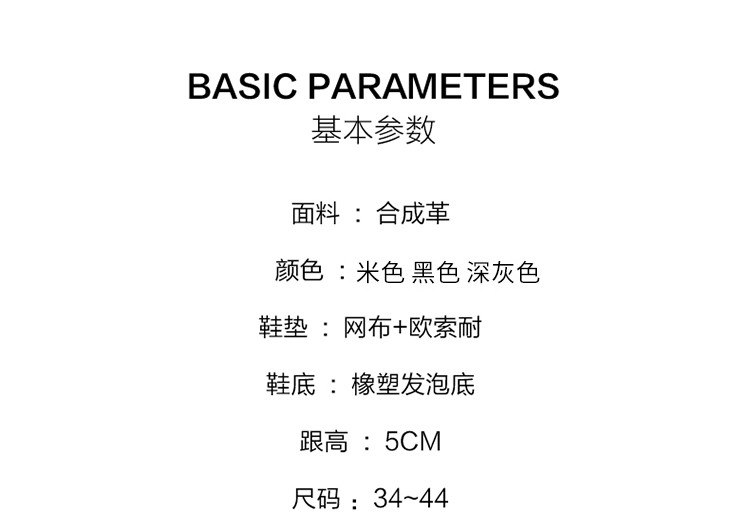 BASIC PARAMETERS
基本参数

面料：合成革

颜色：米色 黑色 深灰色

鞋垫：网布+欧索耐

鞋底：橡塑发泡底

跟高：5CM

尺码：34~44